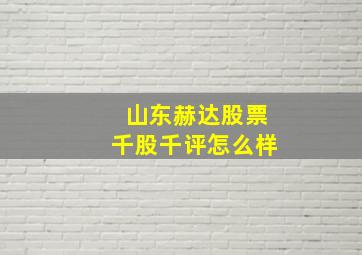 山东赫达股票
千股千评怎么样